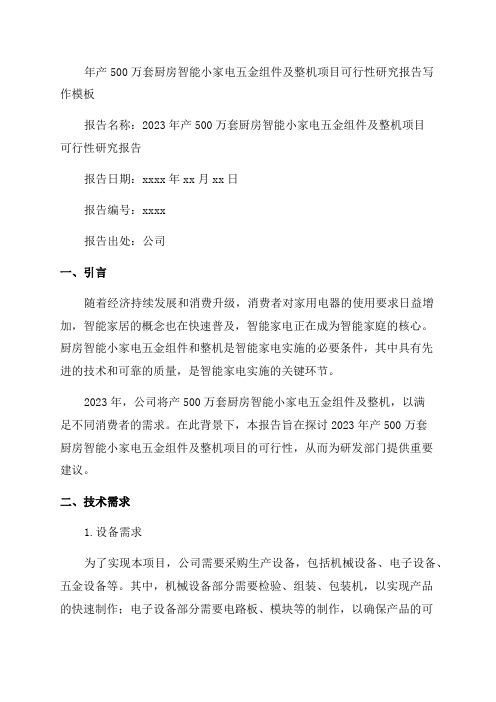 年产500万套厨房智能小家电五金组件及整机项目可行性研究报告写作模板

报告名称：2023年产500万套厨房智能小家电五金组件及整机项目可行性研究报告

报告日期：xxxx年xx月xx日

报告编号：xxxx

报告出处：公司

一、引言

随着经济持续发展和消费升级，消费者对家用电器的使用要求日益增加，智能家居的概念也在快速普及，智能家电正在成为智能家庭的核心。厨房智能小家电五金组件和整机是智能家电实施的必要条件，其中具有先进的技术和可靠的质量，是智能家电实施的关键环节。

2023年，公司将产500万套厨房智能小家电五金组件及整机，以满足不同消费者的需求。在此背景下，本报告旨在探讨2023年产500万套厨房智能小家电五金组件及整机项目的可行性，从而为研发部门提供重要建议。

二、技术需求

1.设备需求

为了实现本项目，公司需要采购生产设备，包括机械设备、电子设备、五金设备等。其中，机械设备部分需要检验、组装、包装机，以实现产品的快速制作；电子设备部分需要电路板、模块等的制作，以确保产品的可